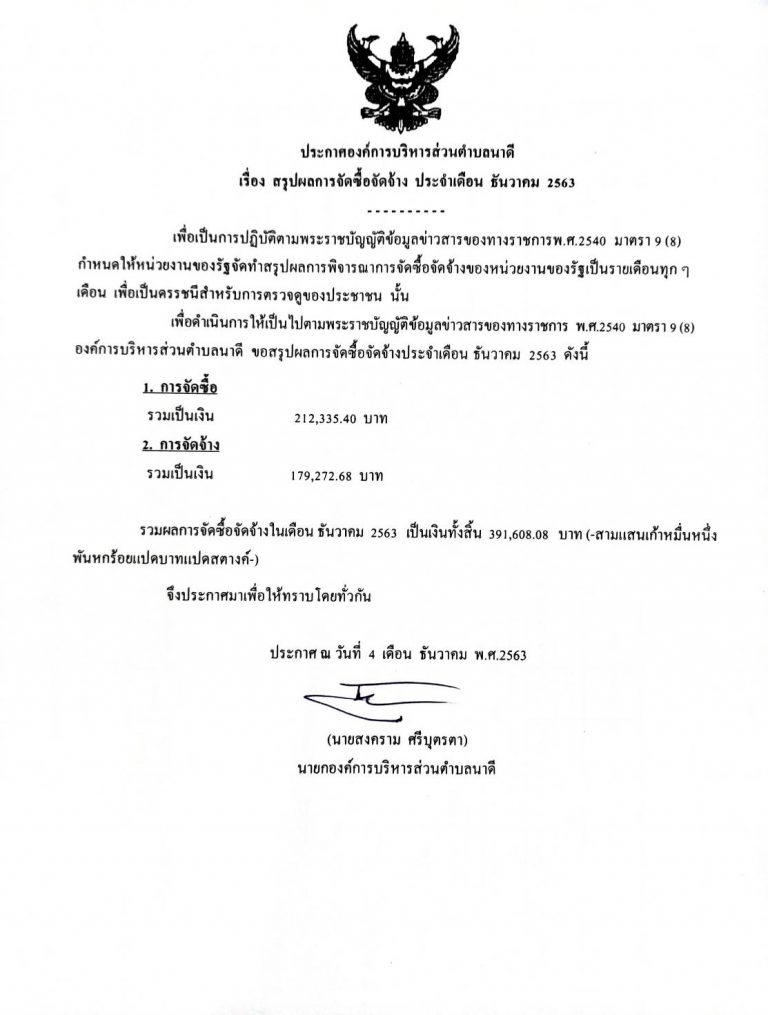 ประกาศองค์การบริหารส่วนตำบลนาดี
เรื่อง สรุปผลการจัดซื้อจัดจ้าง ประจำเดือน ธันวาคม 2563
----------

เพื่อเป็นการปฏิบัติตามพระราชบัญญัติข้อมูลข่าวสารของทางราชการพ.ศ.2540 มาตรา 9 (8) กำหนดให้หน่วยงานของรัฐจัดทำสรุปผลการพิจารณาการจัดซื้อจัดจ้างของหน่วยงานของรัฐเป็นรายเดือนทุก ๆ เดือน เพื่อเป็นดรรชนีสำหรับการตรวจดูของประชาชน นั้น

เพื่อดำเนินการให้เป็นไปตามพระราชบัญญัติข้อมูลข่าวสารของทางราชการ พ.ศ.2540 มาตรา 9 (8) องค์การบริหารส่วนตำบลนาดี ขอสรุปผลการจัดซื้อจัดจ้างประจำเดือน ธันวาคม 2563 ดังนี้

1. การจัดซื้อ
รวมเป็นเงิน 212,335.40 บาท
2. การจัดจ้าง
รวมเป็นเงิน 179,272.68 บาท

รวมผลการจัดซื้อจัดจ้างในเดือน ธันวาคม 2563 เป็นเงินทั้งสิ้น 391,608.08 บาท (-สามแสนเก้าหมื่นหนึ่งพันหกร้อยแปดบาทแปดสตางค์-)

จึงประกาศมาเพื่อให้ทราบโดยทั่วกัน

ประกาศ ณ วันที่ 4 เดือน ธันวาคม พ.ศ.2563

(นายสงคราม ศรีบุตรตา)
นายกองค์การบริหารส่วนตำบลนาดี